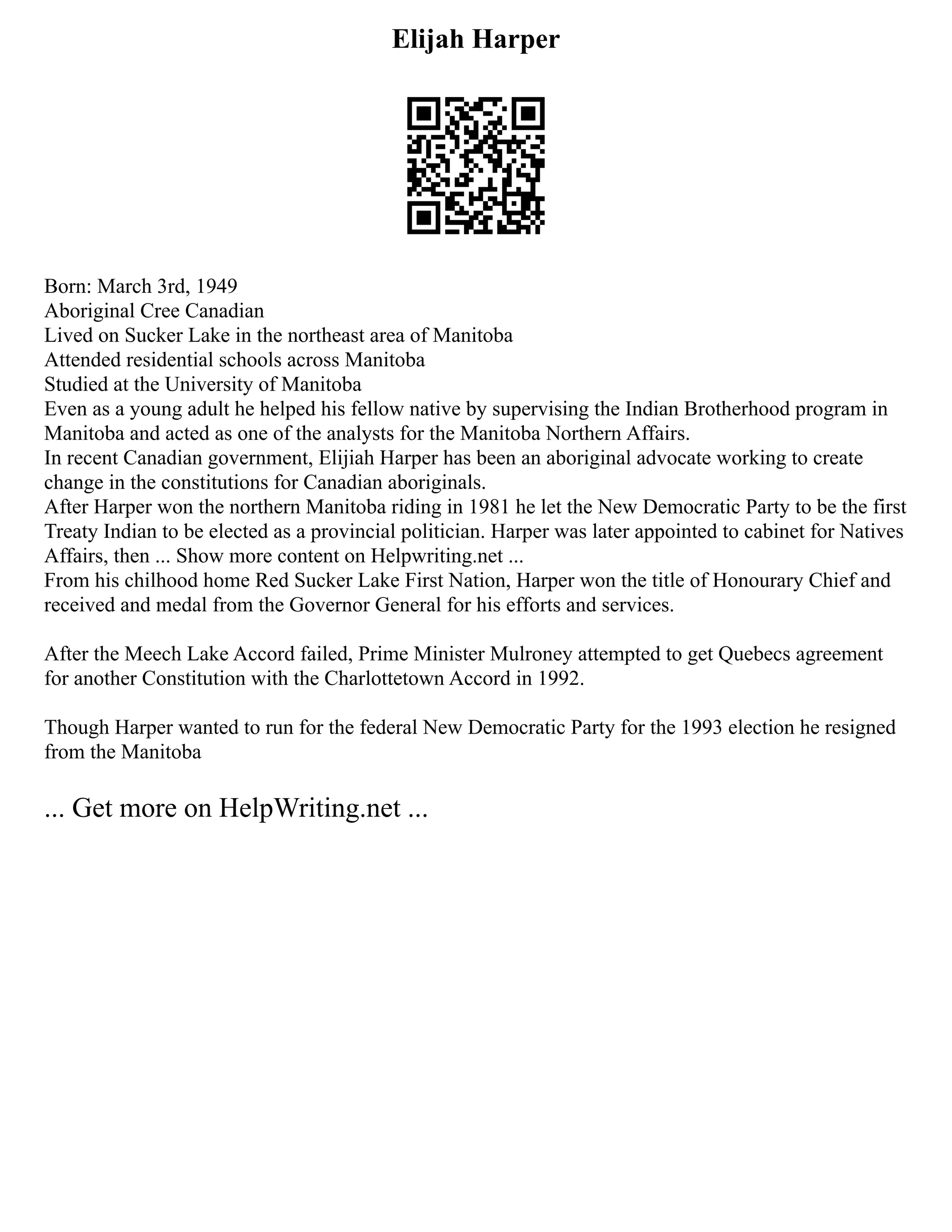 Elijah Harper

Born: March 3rd, 1949
Aboriginal Cree Canadian
Lived on Sucker Lake in the northeast area of Manitoba
Attended residential schools across Manitoba
Studied at the University of Manitoba
Even as a young adult he helped his fellow native by supervising the Indian Brotherhood program in Manitoba and acted as one of the analysts for the Manitoba Northern Affairs.
In recent Canadian government, Elijiah Harper has been an aboriginal advocate working to create change in the constitutions for Canadian aboriginals.
After Harper won the northern Manitoba riding in 1981 he let the New Democratic Party to be the first Treaty Indian to be elected as a provincial politician. Harper was later appointed to cabinet for Natives Affairs, then ... Show more content on Helpwriting.net ...
From his chilhood home Red Sucker Lake First Nation, Harper won the title of Honourary Chief and received and medal from the Governor General for his efforts and services.

After the Meech Lake Accord failed, Prime Minister Mulroney attempted to get Quebecs agreement for another Constitution with the Charlottetown Accord in 1992.

Though Harper wanted to run for the federal New Democratic Party for the 1993 election he resigned from the Manitoba

... Get more on HelpWriting.net ...